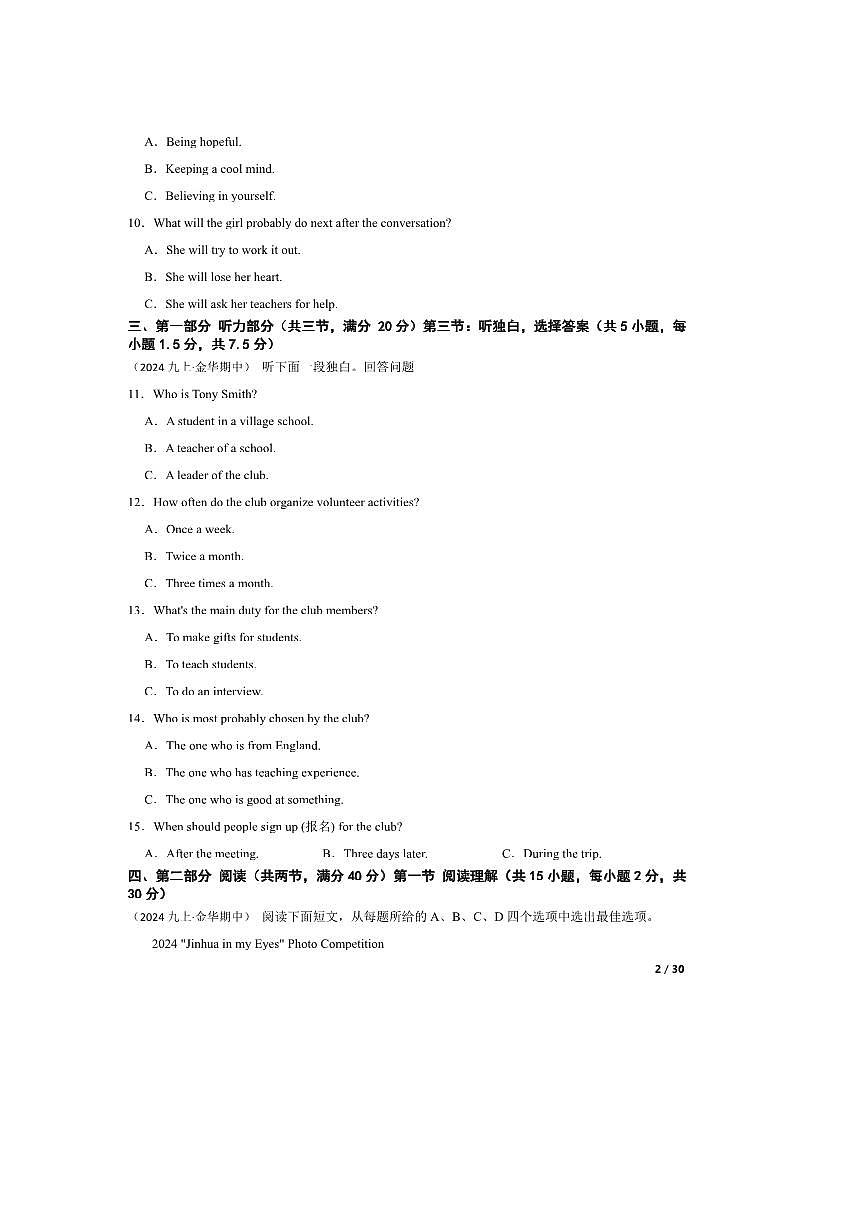 A．Being hopeful.

B．Keeping a cool mind.

C．Believing in yourself.

10．What will the girl probably do next after the conversation?

A．She will try to work it out.

B．She will lose her heart.

C．She will ask her teachers for help.

三、第一部分 听力部分（共三节，满分 20 分）第三节：听独白，选择答案（共 5 小题，每小题 1.5 分，共 7.5 分）

（2024 九上·金华期中） 听下面一段独白。回答问题

11．Who is Tony Smith?

A．A student in a village school.

B．A teacher of a school.

C．A leader of the club.

12．How often do the club organize volunteer activities?

A．Once a week.

B．Twice a month.

C．Three times a month.

13．What's the main duty for the club members?

A．To make gifts for students.

B．To teach students.

C．To do an interview.

14．Who is most probably chosen by the club?

A．The one who is from England.

B．The one who has teaching experience.

C．The one who is good at something.

15．When should people sign up (报名) for the club?

A．After the meeting. B．Three days later. C．During the trip.

四、第二部分 阅读（共两节，满分 40 分）第一节 阅读理解（共 15 小题，每小题 2 分，共 30 分）

（2024 九上·金华期中） 阅读下面短文，从每题所给的 A、B、C、D 四个选项中选出最佳选项。

2024 "Jinhua in my Eyes" Photo Competition

2 / 30